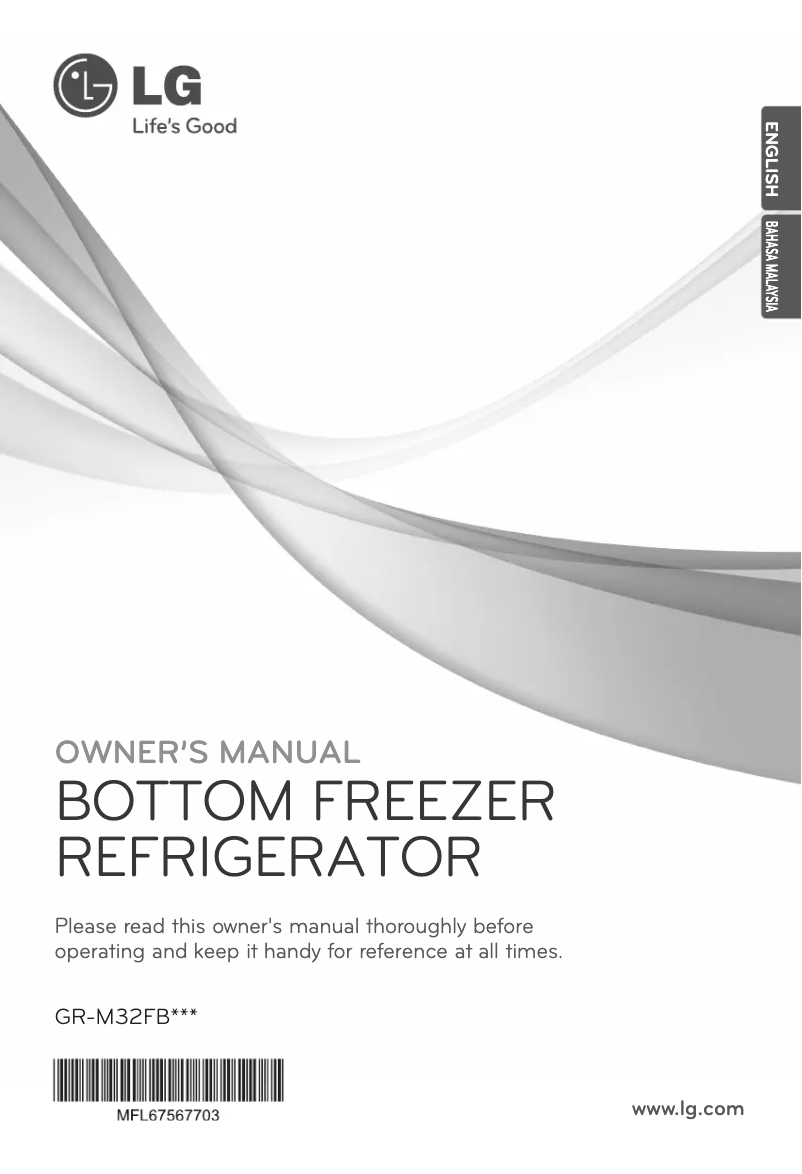 LG
Life's Good

ENGLISH

BAHASA MALAYSIA

OWNER'S MANUAL
BOTTOM FREEZER REFRIGERATOR

Please read this owner's manual thoroughly before operating and keep it handy for reference at all times.

GR-M32FB***

MFL67567703

www.lg.com